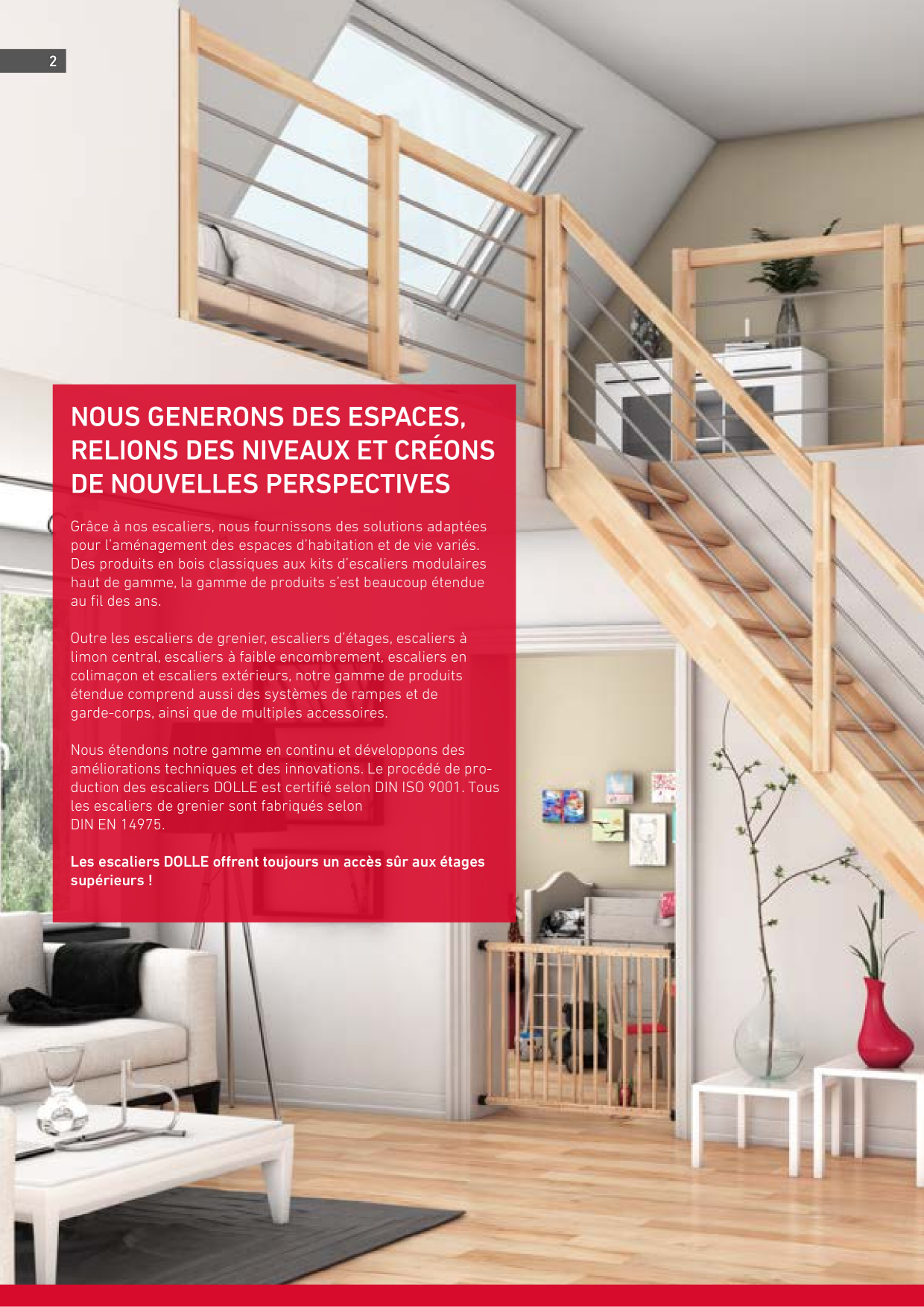 2

NOUS GENERONS DES ESPACES, RELIONS DES NIVEAUX ET CRÉONS DE NOUVELLES PERSPECTIVES

Grâce à nos escaliers, nous fournissons des solutions adaptées pour l'aménagement des espaces d'habitation et de vie variés. Des produits en bois classiques aux kits d'escaliers modulaires haut de gamme, la gamme de produits s'est beaucoup étendue au fil des ans.

Outre les escaliers de grenier, escaliers d'étages, escaliers à limon central, escaliers à faible encombrement, escaliers en colimaçon et escaliers extérieurs, notre gamme de produits étendue comprend aussi des systèmes de rampes et de garde-corps, ainsi que de multiples accessoires.

Nous étendons notre gamme en continu et développons des améliorations techniques et des innovations. Le procédé de production des escaliers DOLLE est certifié selon DIN ISO 9001. Tous les escaliers de grenier sont fabriqués selon DIN EN 14975.

Les escaliers DOLLE offrent toujours un accès sûr aux étages supérieurs !